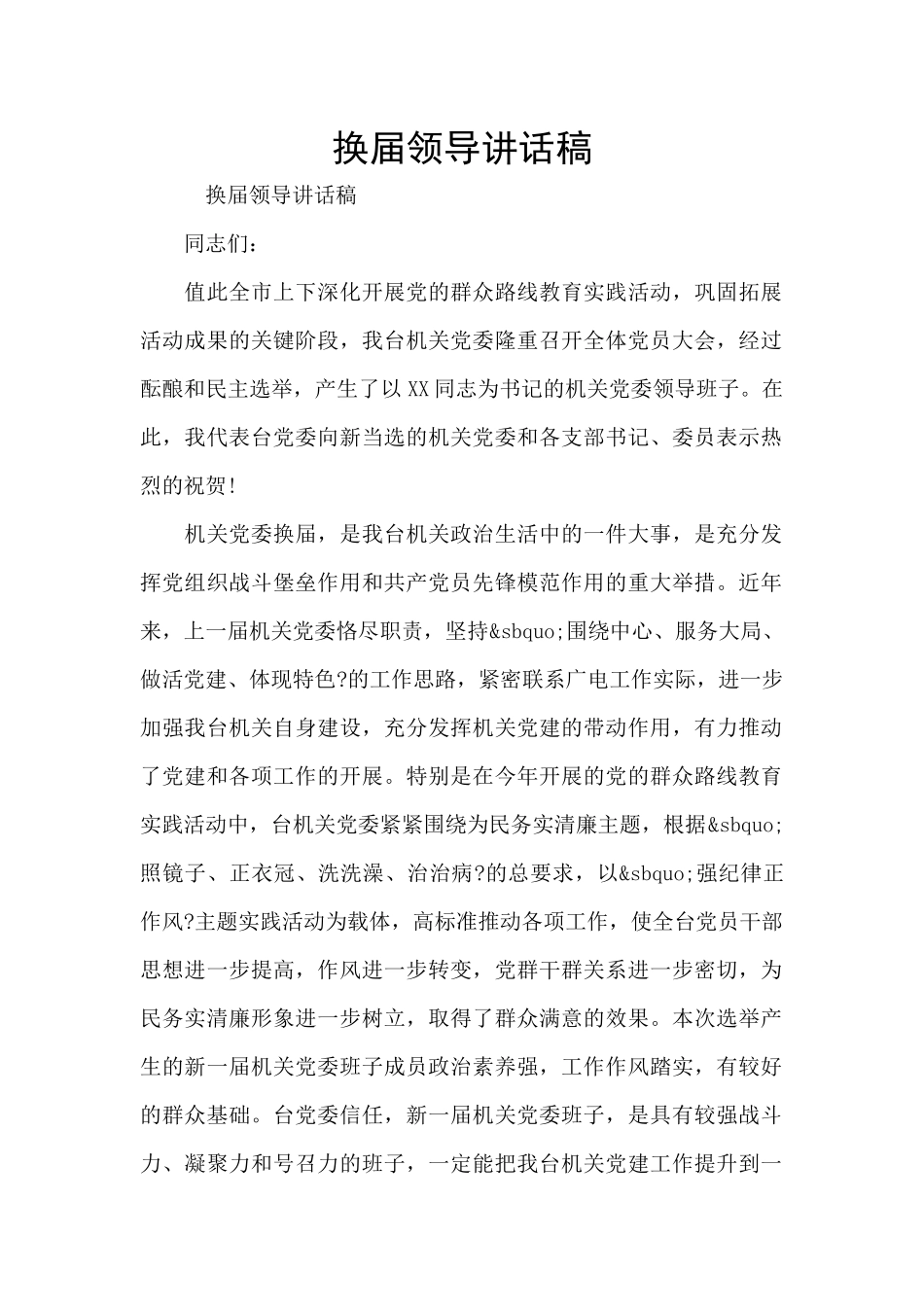 换届领导讲话稿

换届领导讲话稿

同志们：

值此全市上下深化开展党的群众路线教育实践活动，巩固拓展活动成果的关键阶段，我台机关党委隆重召开全体党员大会，经过酝酿和民主选举，产生了以XX同志为书记的机关党委领导班子。在此，我代表台党委向新当选的机关党委和各支部书记、委员表示热烈的祝贺！

机关党委换届，是我台机关政治生活中的一件大事，是充分发挥党组织战斗堡垒作用和共产党员先锋模范作用的重大举措。近年来，上一届机关党委恪尽职责，坚持&sbquo;围绕中心、服务大局、做活党建、体现特色?的工作思路，紧密联系广电工作实际，进一步加强我台机关自身建设，充分发挥机关党建的带动作用，有力推动了党建和各项工作的开展。特别是在今年开展的党的群众路线教育实践活动中，台机关党委紧紧围绕为民务实清廉主题，根据&sbquo;照镜子、正衣冠、洗洗澡、治治病?的总要求，以&sbquo;强纪律正作风?主题实践活动为载体，高标准推动各项工作，使全台党员干部思想进一步提高，作风进一步转变，党群干群关系进一步密切，为民务实清廉形象进一步树立，取得了群众满意的效果。本次选举产生的新一届机关党委班子成员政治素养强，工作作风踏实，有较好的群众基础。台党委信任，新一届机关党委班子，是具有较强战斗力、凝聚力和号召力的班子，一定能把我台机关党建工作提升到一